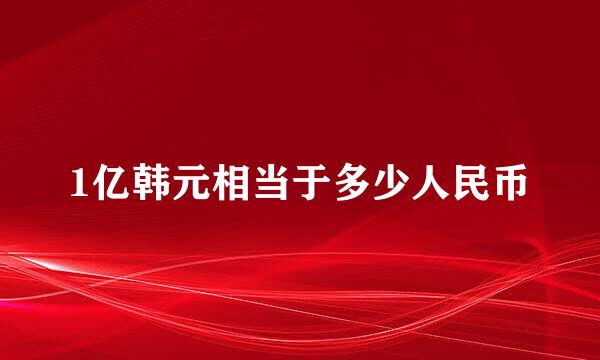 1亿韩元相当于多少人民币